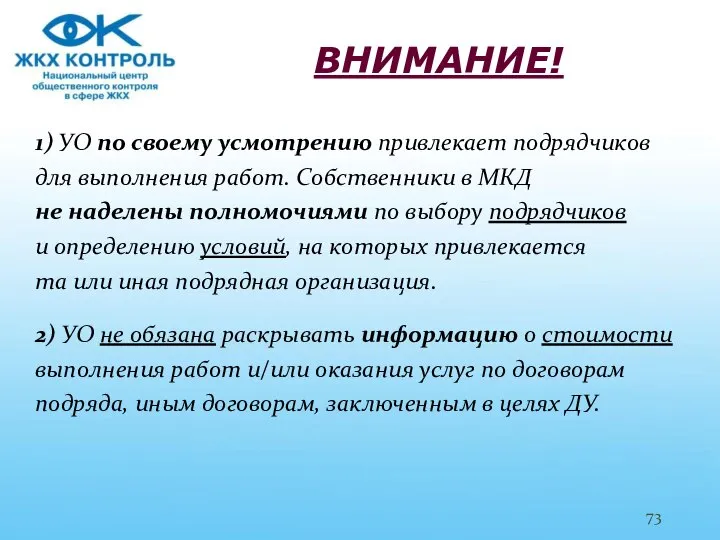 ЖКХ КОНТРОЛЬ
Национальный центр общественного контроля в сфере ЖКХ

ВНИМАНИЕ!

1) УО по своему усмотрению привлекает подрядчиков для выполнения работ. Собственники в МКД не наделены полномочиями по выбору подрядчиков и определению условий, на которых привлекается та или иная подрядная организация.

2) УО не обязана раскрывать информацию о стоимости выполнения работ и/или оказания услуг по договорам подряда, иным договорам, заключенным в целях ДУ.

73